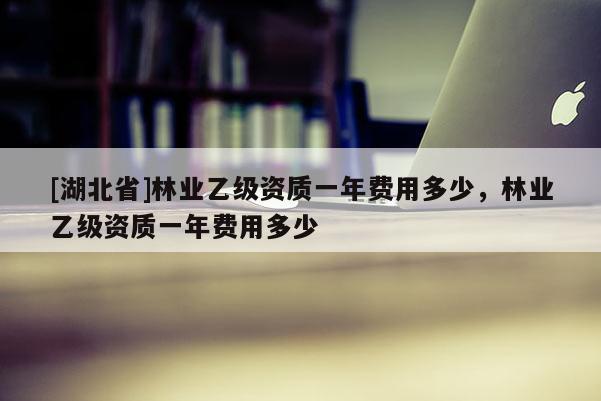 [湖北省]林业乙级资质一年费用多少，林业乙级资质一年费用多少